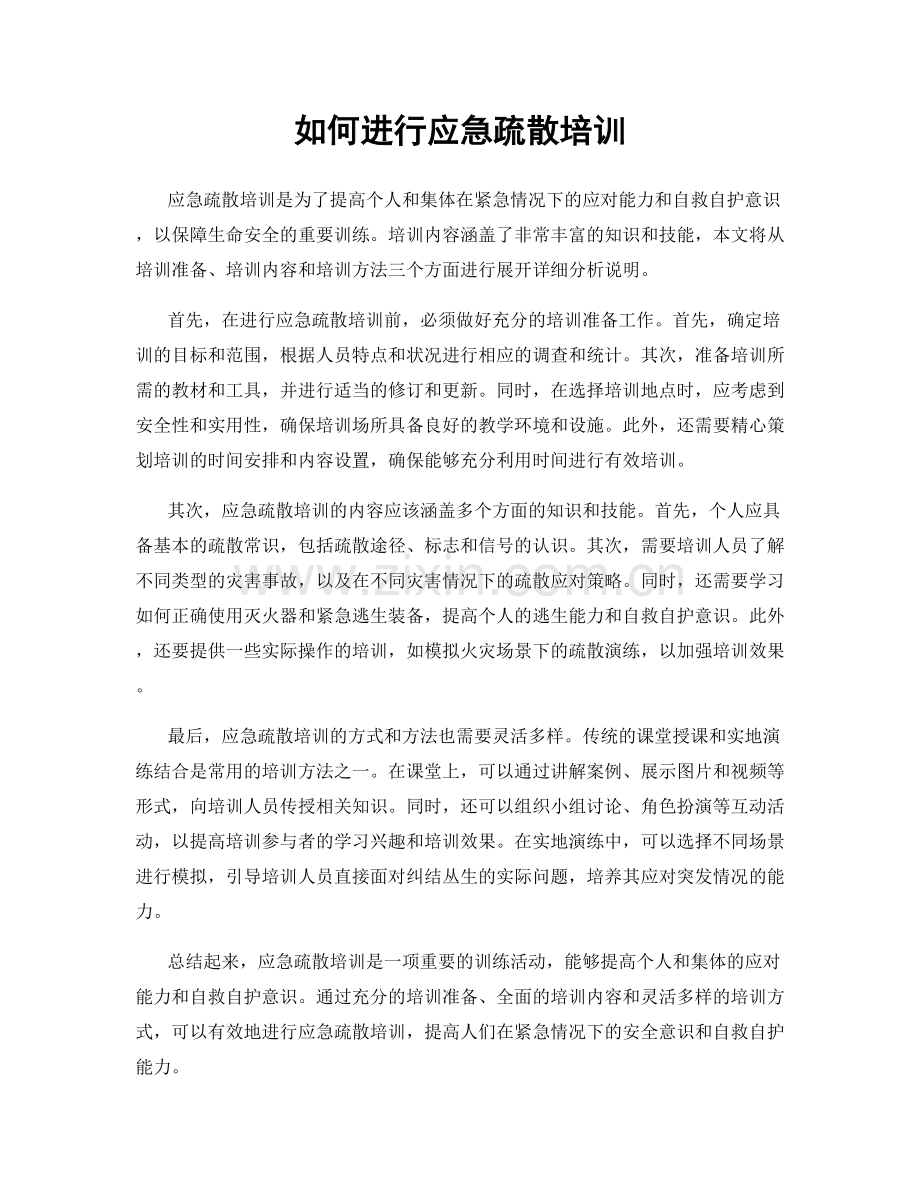 如何进行应急疏散培训

应急疏散培训是为了提高个人和集体在紧急情况下的应对能力和自救自护意识，以保障生命安全的重要训练。培训内容涵盖了非常丰富的知识和技能，本文将从培训准备、培训内容和培训方法三个方面进行展开详细分析说明。

首先，在进行应急疏散培训前，必须做好充分的培训准备工作。首先，确定培训的目标和范围，根据人员特点和状况进行相应的调查和统计。其次，准备培训所需的教材和工具，并进行适当的修订和更新。同时，在选择培训地点时，应考虑到安全性和实用性，确保培训场所具备良好的教学环境和设施。此外，还需要精心策划培训的时间安排和内容设置，确保能够充分利用时间进行有效培训。

其次，应急疏散培训的内容应该涵盖多个方面的知识和技能。首先，个人应具备基本的疏散常识，包括疏散途径、标志和信号的认识。其次，需要培训人员了解不同类型的灾害事故，以及在不同灾害情况下的疏散应对策略。同时，还需要学习如何正确使用灭火器和紧急逃生装备，提高个人的逃生能力和自救自护意识。此外，还要提供一些实际操作的培训，如模拟火灾场景下的疏散演练，以加强培训效果。

最后，应急疏散培训的方式和方法也需要灵活多样。传统的课堂授课和实地演练结合是常用的培训方法之一。在课堂上，可以通过讲解案例、展示图片和视频等形式，向培训人员传授相关知识。同时，还可以组织小组讨论、角色扮演等互动活动，以提高培训参与者的学习兴趣和培训效果。在实地演练中，可以选择不同场景进行模拟，引导培训人员直接面对纠结丛生的实际问题，培养其应对突发情况的能力。

总结起来，应急疏散培训是一项重要的训练活动，能够提高个人和集体的应对能力和自救自护意识。通过充分的培训准备、全面的培训内容和灵活多样的培训方式，可以有效地进行应急疏散培训，提高人们在紧急情况下的安全意识和自救自护能力。

www.zixin.com.cn